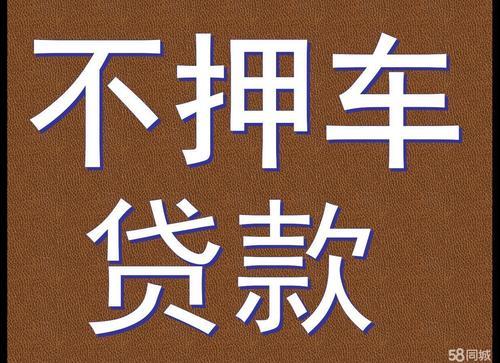 不押车
贷款

58同城